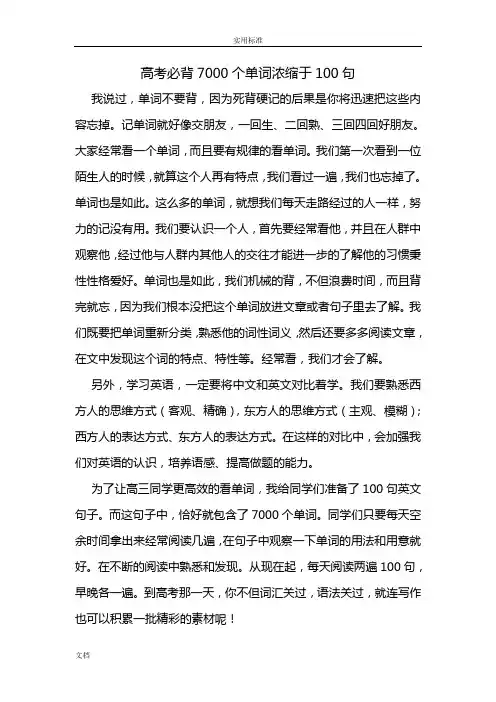 实用标准

高考必背 7000 个单词浓缩于 100 句

我说过，单词不要背，因为死背硬记的后果是你将迅速把这些内容忘掉。记单词就好像交朋友，一回生、二回熟、三回四回好朋友。大家经常看一个单词，而且要有规律的看单词。我们第一次看到一位陌生人的时候，就算这个人再有特点，我们看过一遍，我们也忘掉了。单词也是如此。这么多的单词，就想我们每天走路经过的人一样，努力的记没有用。我们要认识一个人，首先要经常看他，并且在人群中观察他，经过他与人群内其他人的交往才能进一步的了解他的习惯秉性性格爱好。单词也是如此，我们机械的背，不但浪费时间，而且背完就忘，因为我们根本没把这个单词放进文章或者句子里去了解。我们既要把单词重新分类，熟悉他的词性词义，然后还要多多阅读文章，在文中发现这个词的特点、特性等。经常看，我们才会了解。

另外，学习英语，一定要将中文和英文对比着学。我们要熟悉西方人的思维方式（客观、精确），东方人的思维方式（主观、模糊）；西方人的表达方式、东方人的表达方式。在这样的对比中，会加强我们对英语的认识，培养语感、提高做题的能力。

为了让高三同学更高效的看单词，我给同学们准备了 100 句英文句子。而这句子中，恰好就包含了 7000 个单词。同学们只要每天空余时间拿出来经常阅读几遍，在句子中观察一下单词的用法和用意就好。在不断的阅读中熟悉和发现。从现在起，每天阅读两遍 100 句，早晚各一遍。到高考那一天，你不但词汇关过，语法关过，就连写作也可以积累一批精彩的素材呢！

文档